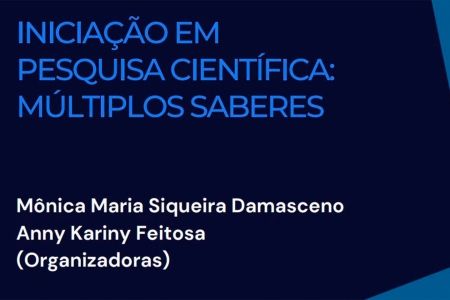 INICIAÇÃO EM PESQUISA CIENTÍFICA: MÚLTIPLOS SABERES

Mônica Maria Siqueira Damasceno
Anny Kariny Feitosa
(Organizadoras)